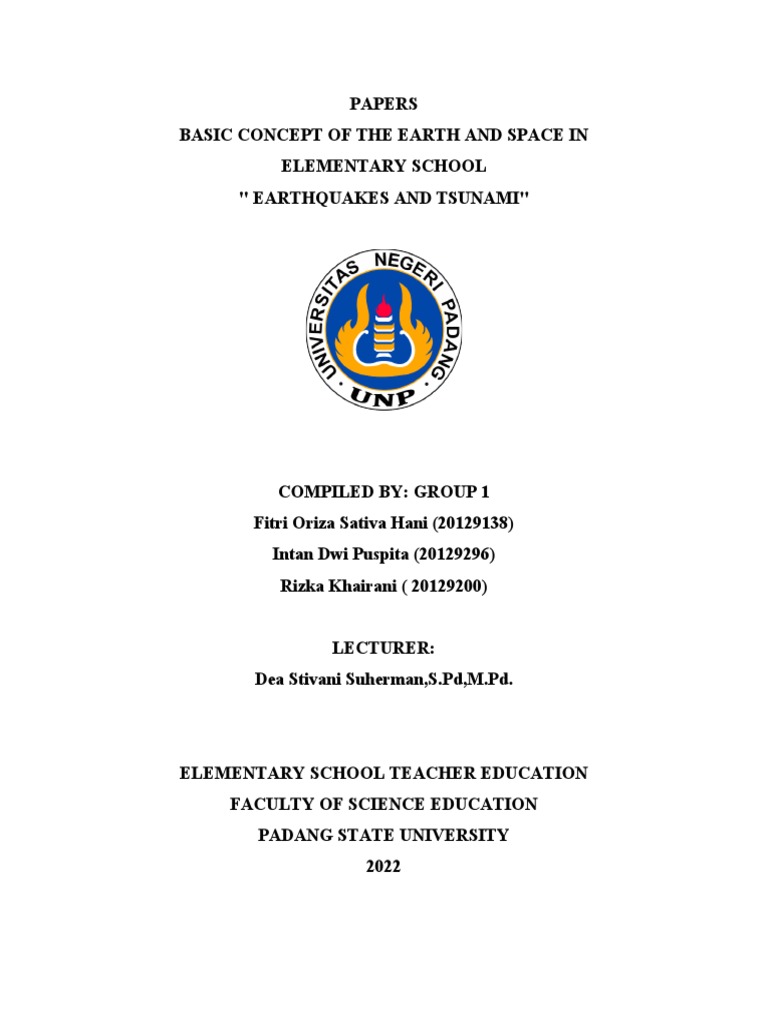 PAPERS
BASIC CONCEPT OF THE EARTH AND SPACE IN ELEMENTARY SCHOOL
" EARTHQUAKES AND TSUNAMI"

UNIVERSITAS NEGERI PADANG
UNP

COMPILED BY: GROUP 1
Fitri Oriza Sativa Hani (20129138)
Intan Dwi Puspita (20129296)
Rizka Khairani ( 20129200)

LECTURER:
Dea Stivani Suherman,S.Pd,M.Pd.

ELEMENTARY SCHOOL TEACHER EDUCATION
FACULTY OF SCIENCE EDUCATION
PADANG STATE UNIVERSITY
2022